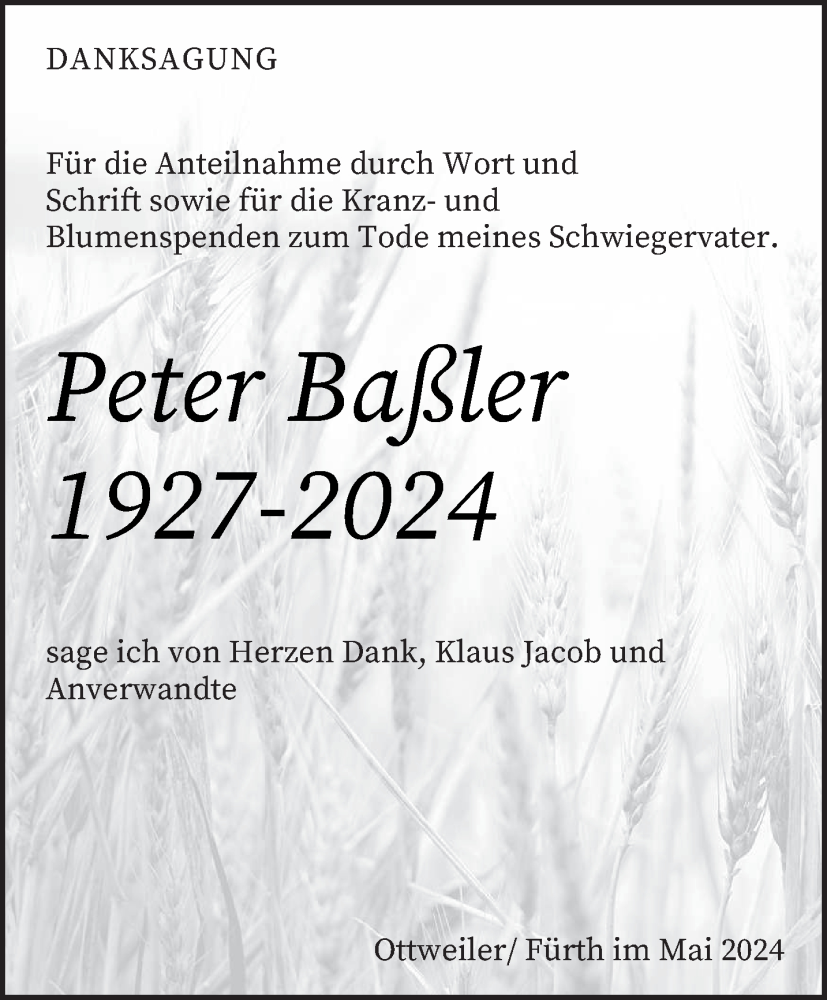 DANKSAGUNG

Für die Anteilnahme durch Wort und Schrift sowie für die Kranz- und Blumenspenden zum Tode meines Schwiegervater.

Peter Baßler
1927-2024

sage ich von Herzen Dank, Klaus Jacob und Anverwandte

Ottweiler/ Fürth im Mai 2024